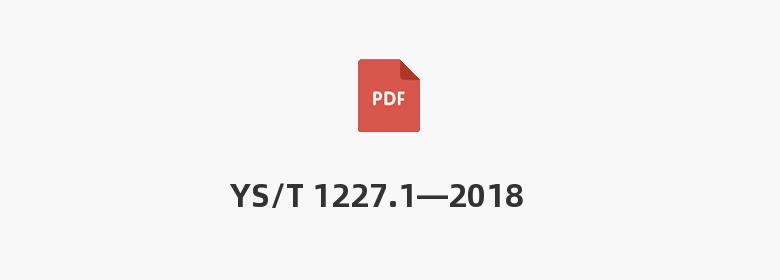 PDF

YS/T 1227.1—2018